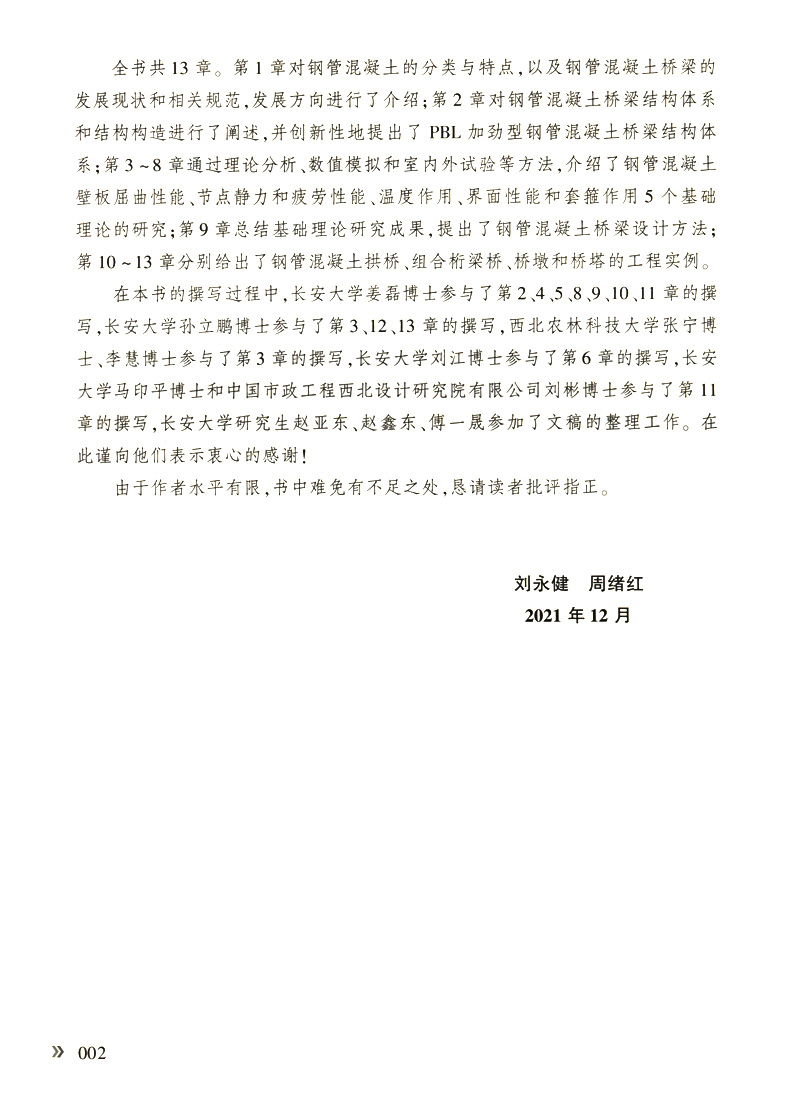 全书共13章。第1章对钢管混凝土的分类与特点，以及钢管混凝土桥梁的发展现状和相关规范，发展方向进行了介绍；第2章对钢管混凝土桥梁结构体系和结构构造进行了阐述，并创新性地提出了PBL加劲型钢管混凝土桥梁结构体系；第3～8章通过理论分析、数值模拟和室内外试验等方法，介绍了钢管混凝土壁板屈曲性能、节点静力和疲劳性能、温度作用、界面性能和套箍作用5个基础理论的研究；第9章总结基础理论研究成果，提出了钢管混凝土桥梁设计方法；第10～13章分别给出了钢管混凝土拱桥、组合桁梁桥、桥墩和桥塔的工程实例。

在本书的撰写过程中，长安大学姜磊博士参与了第2、4、5、8、9、10、11章的撰写，长安大学孙立鹏博士参与了第3、12、13章的撰写，西北农林科技大学张宁博士、李慧博士参与了第3章的撰写，长安大学刘江博士参与了第6章的撰写，长安大学马印平博士和中国市政工程西北设计研究院有限公司刘彬博士参与了第11章的撰写，长安大学研究生赵亚东、赵鑫东、傅一晟参加了文稿的整理工作。在此谨向他们表示衷心的感谢！

由于作者水平有限，书中难免有不足之处，恳请读者批评指正。

刘永健　周绪红
2021年12月

» 002